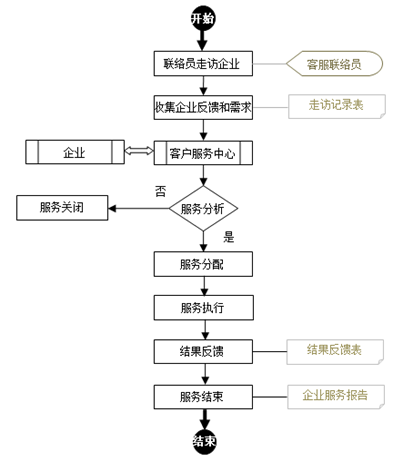 开始

联络员走访企业

客服联络员

收集企业反馈和需求

走访记录表

企业

客户服务中心

否

服务关闭

服务分析

是

服务分配

服务执行

结果反馈

结果反馈表

服务结束

企业服务报告

结束